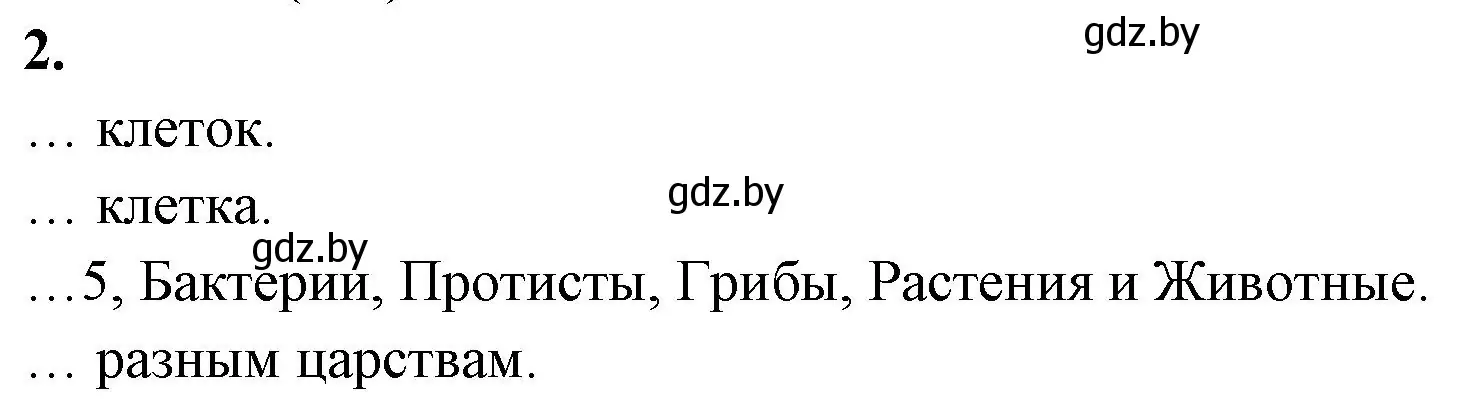 2.

gdz.by

… клеток.

… клетка.

gdz.by

gdz.by

…5, Бактерии, Протисты, Грибы, Растения и Животные.

… разным царствам.